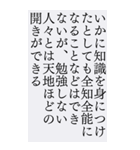 いかに知識を身につけたとしても全知全能になることなどはできないが、勉強しない人々とは天地ほどの開きができる